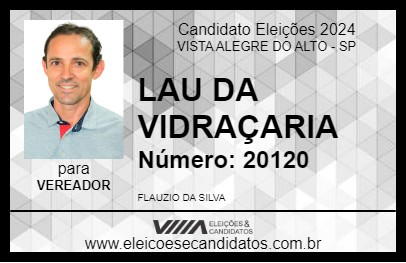 Candidato Eleições 2024
VISTA ALEGRE DO ALTO - SP

LAU DA VIDRAÇARIA
Número: 20120

para
VEREADOR

FLAUZIO DA SILVA

VIIIA ELEIÇÕES & CANDIDATOS
www.eleicoesecandidatos.com.br